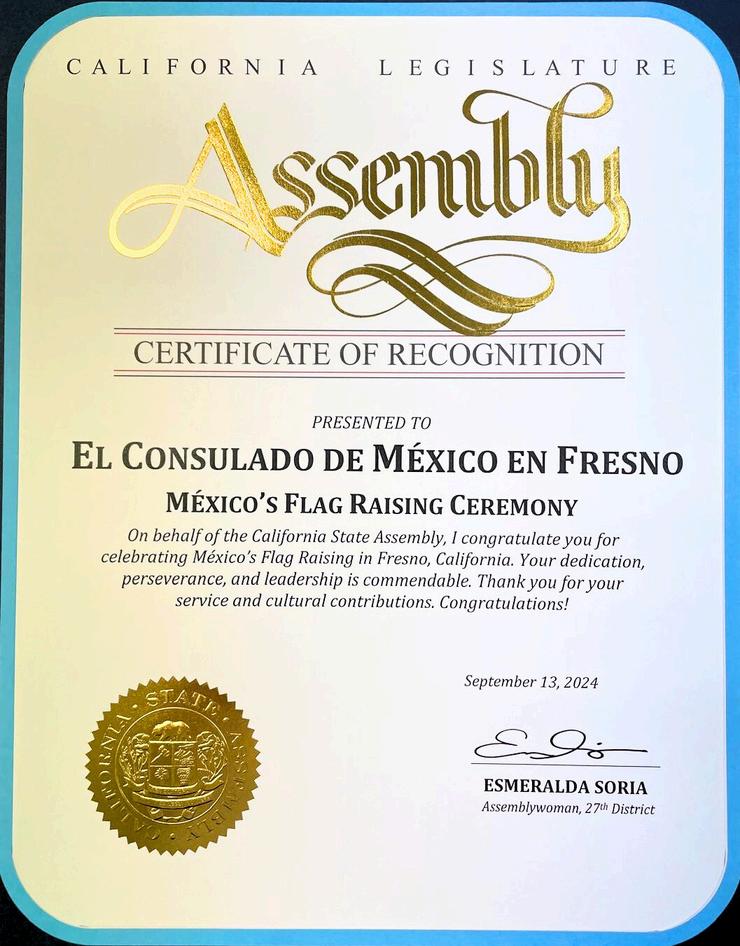 CALIFORNIA LEGISLATURE

Assembly

CERTIFICATE OF RECOGNITION

PRESENTED TO

EL CONSULADO DE MÉXICO EN FRESNO

MÉXICO'S FLAG RAISING CEREMONY

On behalf of the California State Assembly, I congratulate you for celebrating México's Flag Raising in Fresno, California. Your dedication, perseverance, and leadership is commendable. Thank you for your service and cultural contributions. Congratulations!

September 13, 2024

CALIFORNIA STATE ASSEMBLY

ESMERALDA SORIA
Assemblywoman, 27th District